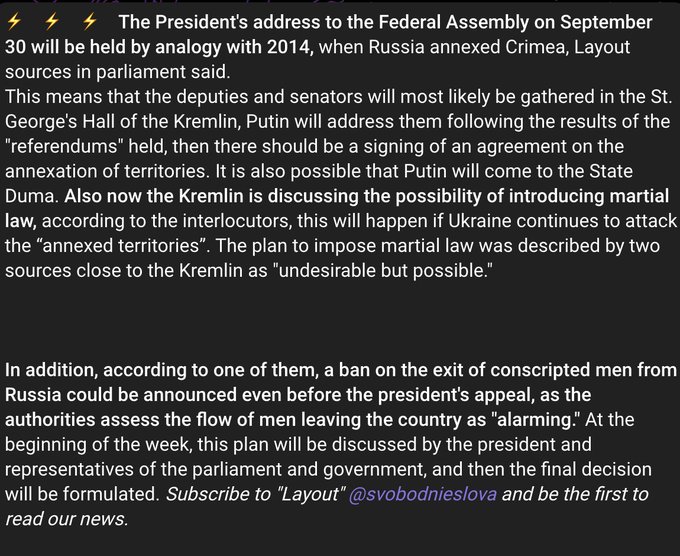 ⚡ ⚡ ⚡ The President's address to the Federal Assembly on September 30 will be held by analogy with 2014, when Russia annexed Crimea, Layout sources in parliament said.
This means that the deputies and senators will most likely be gathered in the St. George's Hall of the Kremlin, Putin will address them following the results of the "referendums" held, then there should be a signing of an agreement on the annexation of territories. It is also possible that Putin will come to the State Duma. Also now the Kremlin is discussing the possibility of introducing martial law, according to the interlocutors, this will happen if Ukraine continues to attack the “annexed territories”. The plan to impose martial law was described by two sources close to the Kremlin as "undesirable but possible."

In addition, according to one of them, a ban on the exit of conscripted men from Russia could be announced even before the president's appeal, as the authorities assess the flow of men leaving the country as "alarming." At the beginning of the week, this plan will be discussed by the president and representatives of the parliament and government, and then the final decision will be formulated. Subscribe to "Layout" @svobodnieslova and be the first to read our news.